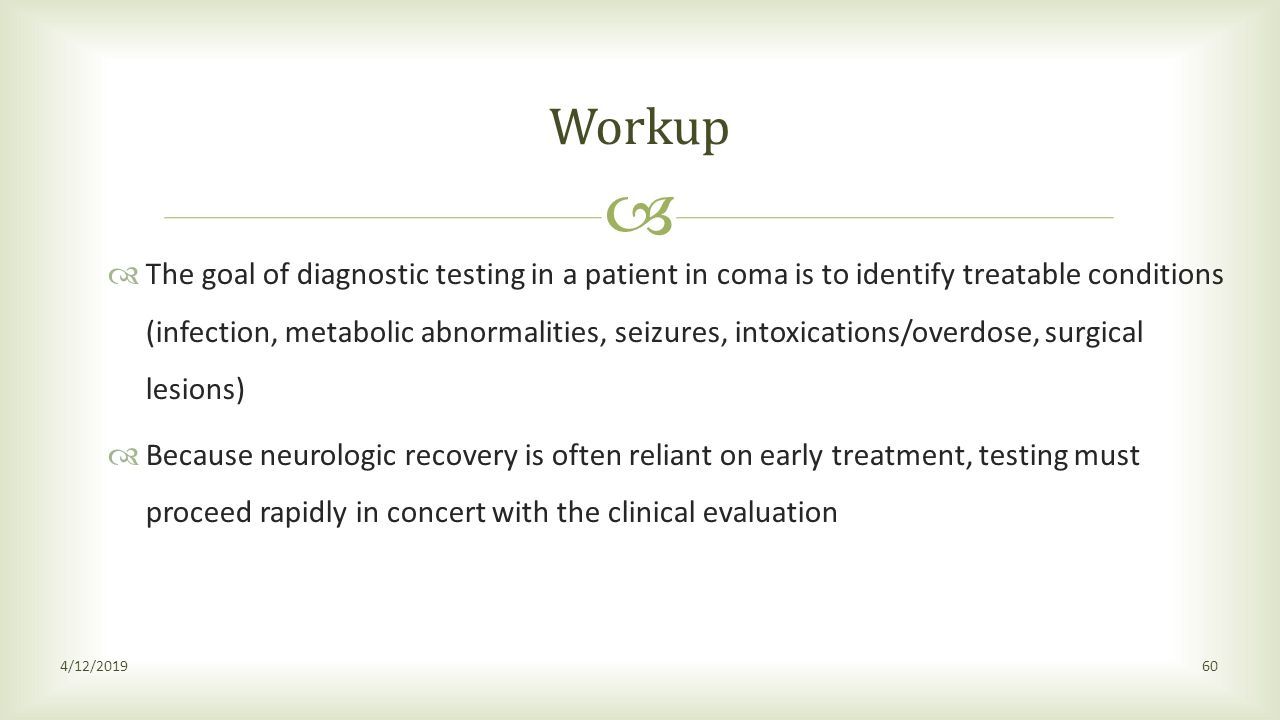 Workup

The goal of diagnostic testing in a patient in coma is to identify treatable conditions (infection, metabolic abnormalities, seizures, intoxications/overdose, surgical lesions)

Because neurologic recovery is often reliant on early treatment, testing must proceed rapidly in concert with the clinical evaluation

4/12/2019

60